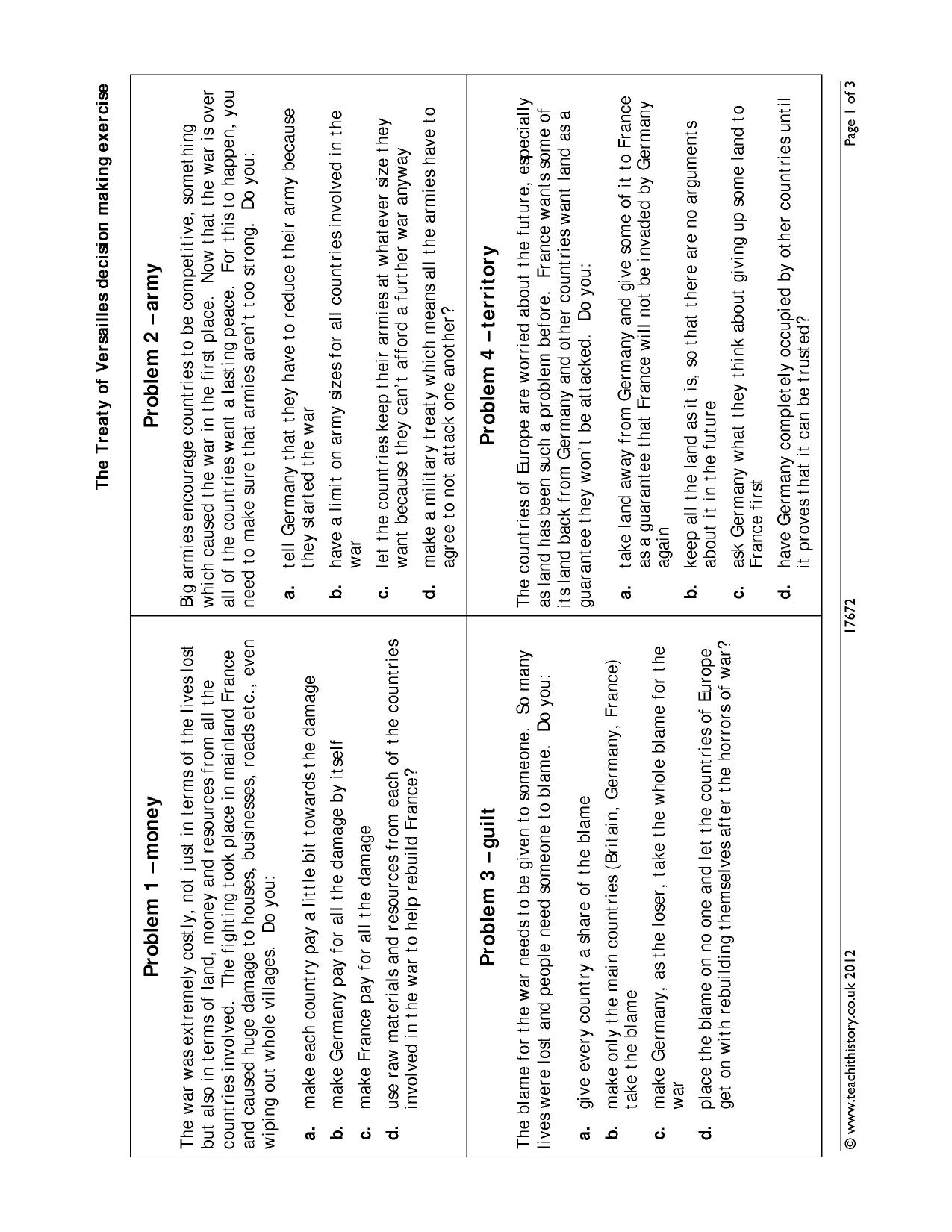 The Treaty of Versailles decision making exercise

Problem 1 – money

The war was extremely costly, not just in terms of the lives lost but also in terms of land, money and resources from all the countries involved. The fighting took place in mainland France and caused huge damage to houses, businesses, roads etc., even wiping out whole villages. Do you:

a. make each country pay a little bit towards the damage

b. make Germany pay for all the damage by itself

c. make France pay for all the damage

d. use raw materials and resources from each of the countries involved in the war to help rebuild France?

Problem 2 – army

Big armies encourage countries to be competitive, something which caused the war in the first place. Now that the war is over all of the countries want a lasting peace. For this to happen, you need to make sure that armies aren't too strong. Do you:

a. tell Germany that they have to reduce their army because they started the war

b. have a limit on army sizes for all countries involved in the war

c. let the countries keep their armies at whatever size they want because they can't afford a further war anyway

d. make a military treaty which means all the armies have to agree to not attack one another?

Problem 3 – guilt

The blame for the war needs to be given to someone. So many lives were lost and people need someone to blame. Do you:

a. give every country a share of the blame

b. make only the main countries (Britain, Germany, France) take the blame

c. make Germany, as the loser, take the whole blame for the war

d. place the blame on no one and let the countries of Europe get on with rebuilding themselves after the horrors of war?

Problem 4 – territory

The countries of Europe are worried about the future, especially as land has been such a problem before. France wants some of its land back from Germany and other countries want land as a guarantee they won't be attacked. Do you:

a. take land away from Germany and give some of it to France as a guarantee that France will not be invaded by Germany again

b. keep all the land as it is, so that there are no arguments about it in the future

c. ask Germany what they think about giving up some land to France first

d. have Germany completely occupied by other countries until it proves that it can be trusted?

© www.teachithistory.co.uk 2012 17672 Page 1 of 3